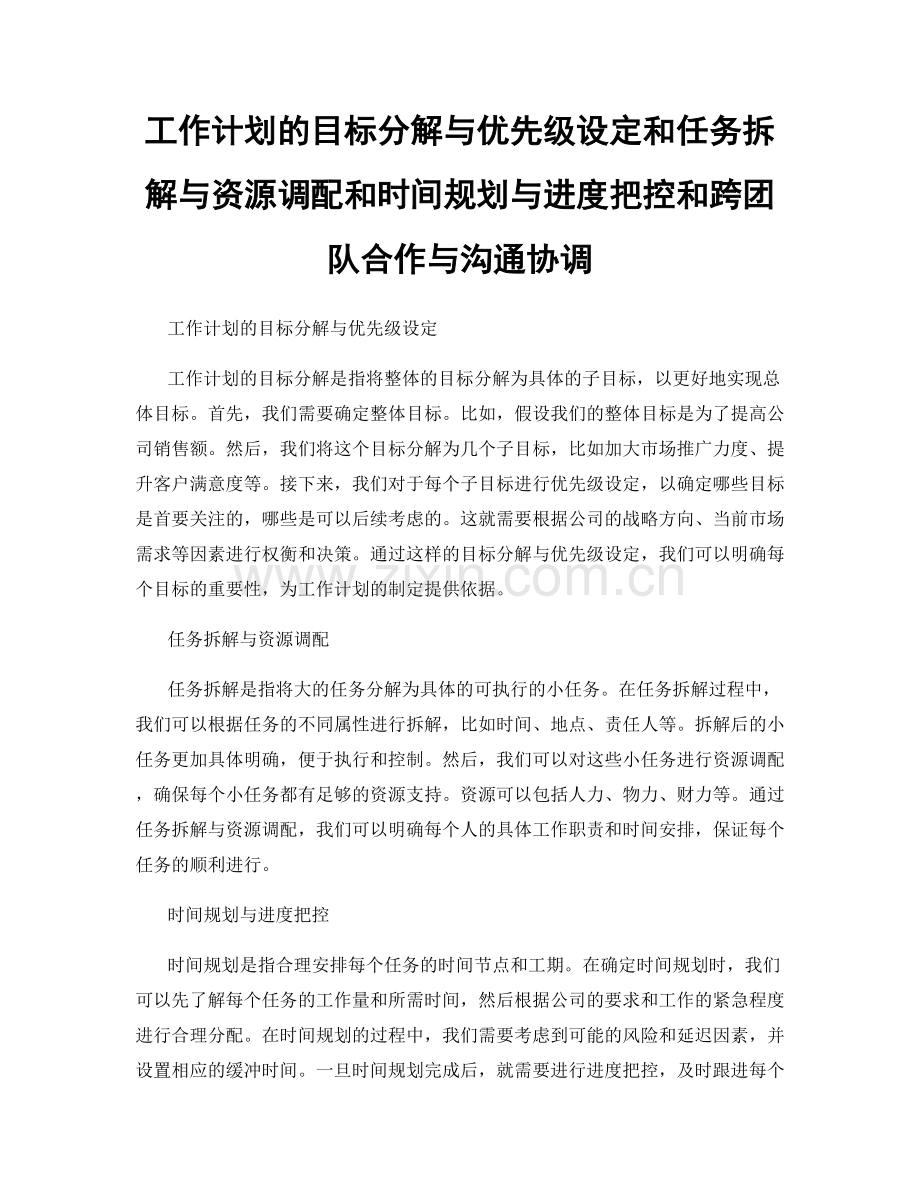 工作计划的目标分解与优先级设定和任务拆解与资源调配和时间规划与进度把控和跨团队合作与沟通协调

工作计划的目标分解与优先级设定

工作计划的目标分解是指将整体的目标分解为具体的子目标，以更好地实现总体目标。首先，我们需要确定整体目标。比如，假设我们的整体目标是为了提高公司销售额。然后，我们将这个目标分解为几个子目标，比如加大市场推广力度、提升客户满意度等。接下来，我们对于每个子目标进行优先级设定，以确定哪些目标是首要关注的，哪些是可以后续考虑的。这就需要根据公司的战略方向、当前市场需求等因素进行权衡和决策。通过这样的目标分解与优先级设定，我们可以明确每个目标的重要性，为工作计划的制定提供依据。

zixin.com.cn

任务拆解与资源调配

任务拆解是指将大的任务分解为具体的可执行的小任务。在任务拆解过程中，我们可以根据任务的不同属性进行拆解，比如时间、地点、责任人等。拆解后的小任务更加具体明确，便于执行和控制。然后，我们可以对这些小任务进行资源调配，确保每个小任务都有足够的资源支持。资源可以包括人力、物力、财力等。通过任务拆解与资源调配，我们可以明确每个人的具体工作职责和时间安排，保证每个任务的顺利进行。

时间规划与进度把控

时间规划是指合理安排每个任务的时间节点和工期。在确定时间规划时，我们可以先了解每个任务的工作量和所需时间，然后根据公司的要求和工作的紧急程度进行合理分配。在时间规划的过程中，我们需要考虑到可能的风险和延迟因素，并设置相应的缓冲时间。一旦时间规划完成后，就需要进行进度把控，及时跟进每个